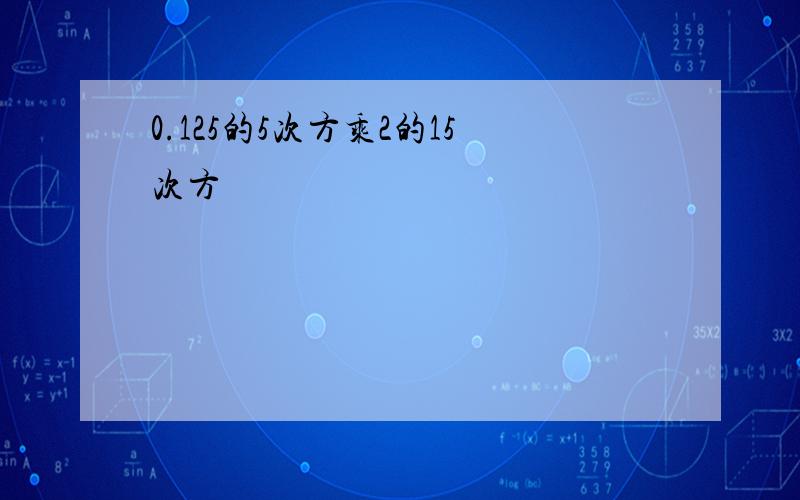 0.125的5次方乘2的15次方